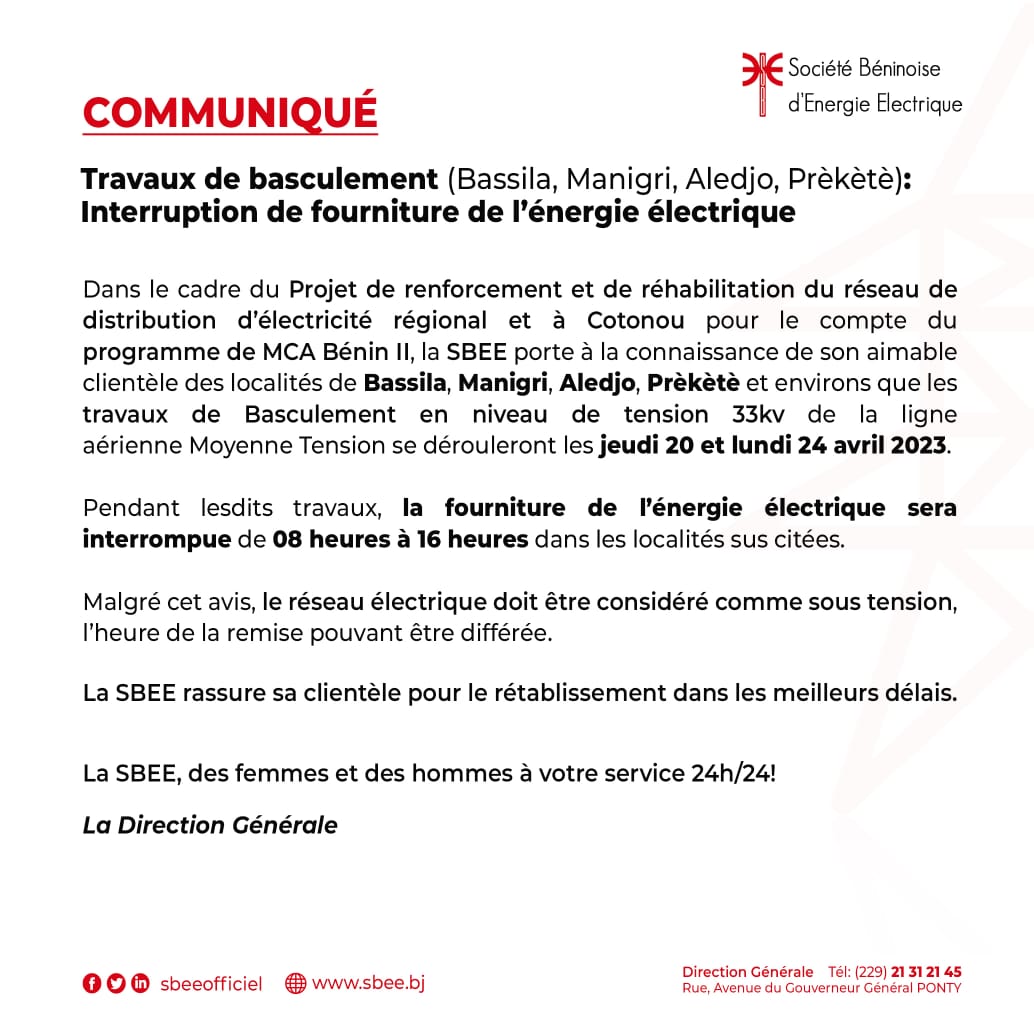 Société Béninoise d'Energie Electrique

COMMUNIQUÉ

Travaux de basculement (Bassila, Manigri, Aledjo, Prèkètè): Interruption de fourniture de l'énergie électrique

Dans le cadre du Projet de renforcement et de réhabilitation du réseau de distribution d'électricité régional et à Cotonou pour le compte du programme de MCA Bénin II, la SBEE porte à la connaissance de son aimable clientèle des localités de Bassila, Manigri, Aledjo, Prèkètè et environs que les travaux de Basculement en niveau de tension 33kv de la ligne aérienne Moyenne Tension se dérouleront les jeudi 20 et lundi 24 avril 2023.

Pendant lesdits travaux, la fourniture de l'énergie électrique sera interrompue de 08 heures à 16 heures dans les localités sus citées.

Malgré cet avis, le réseau électrique doit être considéré comme sous tension, l'heure de la remise pouvant être différée.

La SBEE rassure sa clientèle pour le rétablissement dans les meilleurs délais.

La SBEE, des femmes et des hommes à votre service 24h/24!

La Direction Générale

sbeeofficiel www.sbee.bj

Direction Générale Tél: (229) 21 31 21 45
Rue, Avenue du Gouverneur Général PONTY